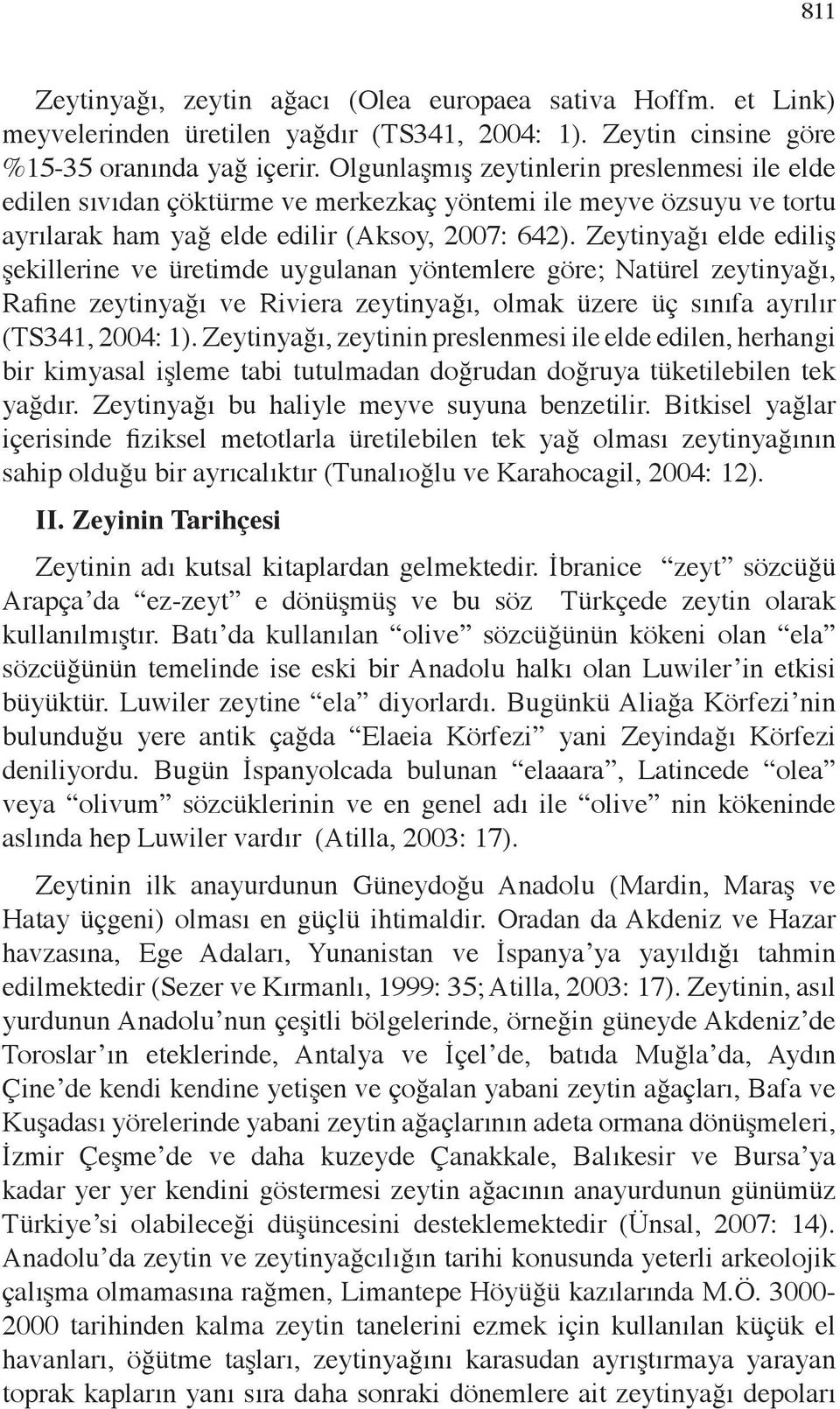 811

Zeytinyağı, zeytin ağacı (Olea europaea sativa Hoffm. et Link) meyvelerinden üretilen yağdır (TS341, 2004: 1). Zeytin cinsine göre %15-35 oranında yağ içerir. Olgunlaşmış zeytinlerin preslenmesi ile elde edilen sıvıdan çöktürme ve merkezkaç yöntemi ile meyve özsuyu ve tortu ayrılarak ham yağ elde edilir (Aksoy, 2007: 642). Zeytinyağı elde ediliş şekillerine ve üretimde uygulanan yöntemlere göre; Natürel zeytinyağı, Rafine zeytinyağı ve Riviera zeytinyağı, olmak üzere üç sınıfa ayrılır (TS341, 2004: 1). Zeytinyağı, zeytinin preslenmesi ile elde edilen, herhangi bir kimyasal işleme tabi tutulmadan doğrudan doğruya tüketilebilen tek yağdır. Zeytinyağı bu haliyle meyve suyuna benzetilir. Bitkisel yağlar içerisinde fiziksel metotlarla üretilebilen tek yağ olması zeytinyağının sahip olduğu bir ayrıcalıktır (Tunalıoğlu ve Karahocagil, 2004: 12).

II. Zeyinin Tarihçesi

Zeytinin adı kutsal kitaplardan gelmektedir. İbranice “zeyt” sözcüğü Arapça’da “ez-zeyt” e dönüşmüş ve bu söz Türkçede zeytin olarak kullanılmıştır. Batı’da kullanılan “olive” sözcüğünün kökeni olan “ela” sözcüğünün temelinde ise eski bir Anadolu halkı olan Luwiler’in etkisi büyüktür. Luwiler zeytine “ela” diyorlardı. Bugünkü Aliağa Körfezi’nin bulunduğu yere antik çağda “Elaeia Körfezi” yani Zeyindağı Körfezi deniliyordu. Bugün İspanyolcada bulunan “elaaara”, Latincede “olea” veya “olivum” sözcüklerinin ve en genel adı ile “olive” nin kökeninde aslında hep Luwiler vardır (Atilla, 2003: 17).

Zeytinin ilk anayurdunun Güneydoğu Anadolu (Mardin, Maraş ve Hatay üçgeni) olması en güçlü ihtimaldir. Oradan da Akdeniz ve Hazar havzasına, Ege Adaları, Yunanistan ve İspanya’ya yayıldığı tahmin edilmektedir (Sezer ve Kırmanlı, 1999: 35; Atilla, 2003: 17). Zeytinin, asıl yurdunun Anadolu’nun çeşitli bölgelerinde, örneğin güneyde Akdeniz’de Toroslar’ın eteklerinde, Antalya ve İçel’de, batıda Muğla’da, Aydın Çine’de kendi kendine yetişen ve çoğalan yabani zeytin ağaçları, Bafa ve Kuşadası yörelerinde yabani zeytin ağaçlarının adeta ormana dönüşmeleri, İzmir Çeşme’de ve daha kuzeyde Çanakkale, Balıkesir ve Bursa’ya kadar yer yer kendini göstermesi zeytin ağacının anayurdunun günümüz Türkiye’si olabileceği düşüncesini desteklemektedir (Ünsal, 2007: 14). Anadolu’da zeytin ve zeytinyağcılığın tarihi konusunda yeterli arkeolojik çalışma olmamasına rağmen, Limantepe Höyüğü kazılarında M.Ö. 3000-2000 tarihinden kalma zeytin tanelerini ezmek için kullanılan küçük el havanları, öğütme taşları, zeytinyağını karasudan ayrıştırmaya yarayan toprak kapların yanı sıra daha sonraki dönemlere ait zeytinyağı depoları